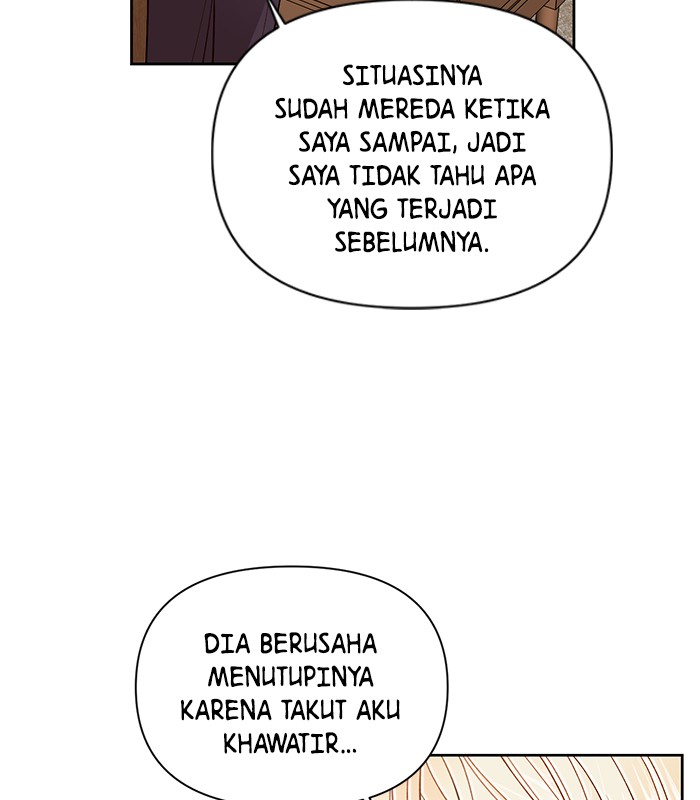 SITUASINYA SUDAH MEREDA KETIKA SAYA SAMPAI, JADI SAYA TIDAK TAHU APA YANG TERJADI SEBELUMNYA.

DIA BERUSAHA MENUTUPINYA KARENA TAKUT AKU KHAWATIR...